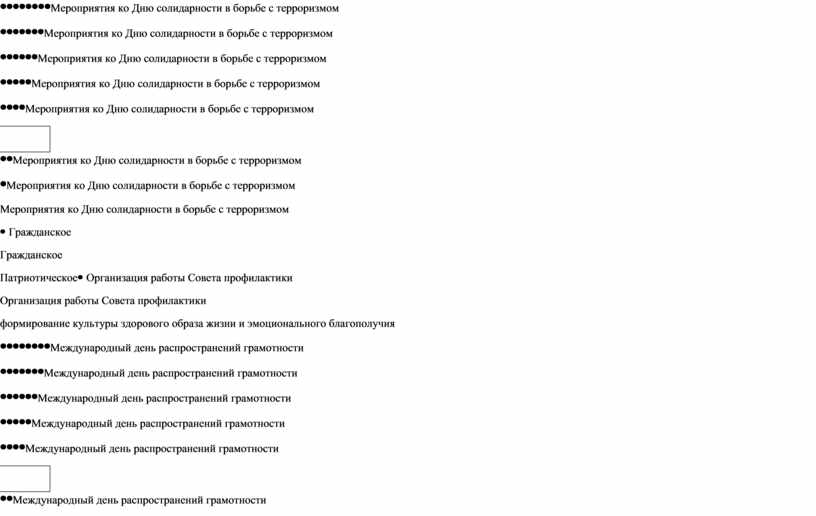 ●●●●●●●●Мероприятия ко Дню солидарности в борьбе с терроризмом

●●●●●●●Мероприятия ко Дню солидарности в борьбе с терроризмом

●●●●●●Мероприятия ко Дню солидарности в борьбе с терроризмом

●●●●●Мероприятия ко Дню солидарности в борьбе с терроризмом

●●●●Мероприятия ко Дню солидарности в борьбе с терроризмом

●●Мероприятия ко Дню солидарности в борьбе с терроризмом

●Мероприятия ко Дню солидарности в борьбе с терроризмом

Мероприятия ко Дню солидарности в борьбе с терроризмом

● Гражданское

Гражданское

Патриотическое● Организация работы Совета профилактики

Организация работы Совета профилактики

формирование культуры здорового образа жизни и эмоционального благополучия

●●●●●●●●Международный день распространений грамотности

●●●●●●●Международный день распространений грамотности

●●●●●●Международный день распространений грамотности

●●●●●Международный день распространений грамотности

●●●●Международный день распространений грамотности

●●Международный день распространений грамотности